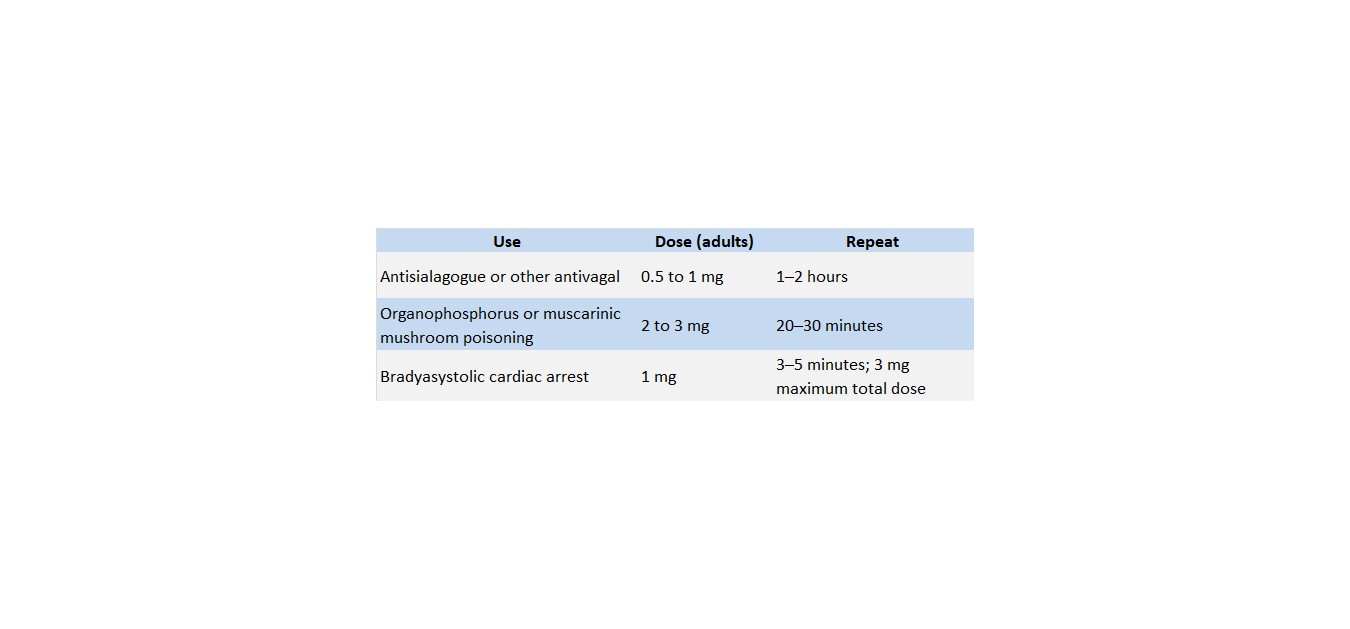 | Use | Dose (adults) | Repeat |
|---|---|---|
| Antisialagogue or other antivagal | 0.5 to 1 mg | 1–2 hours |
| Organophosphorus or muscarinic mushroom poisoning | 2 to 3 mg | 20–30 minutes |
| Bradyasystolic cardiac arrest | 1 mg | 3–5 minutes; 3 mg maximum total dose |